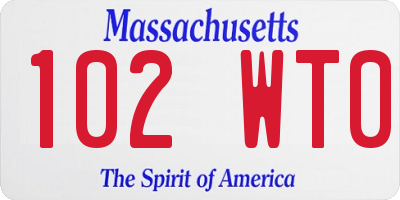 Massachusetts

102 WTO

The Spirit of America